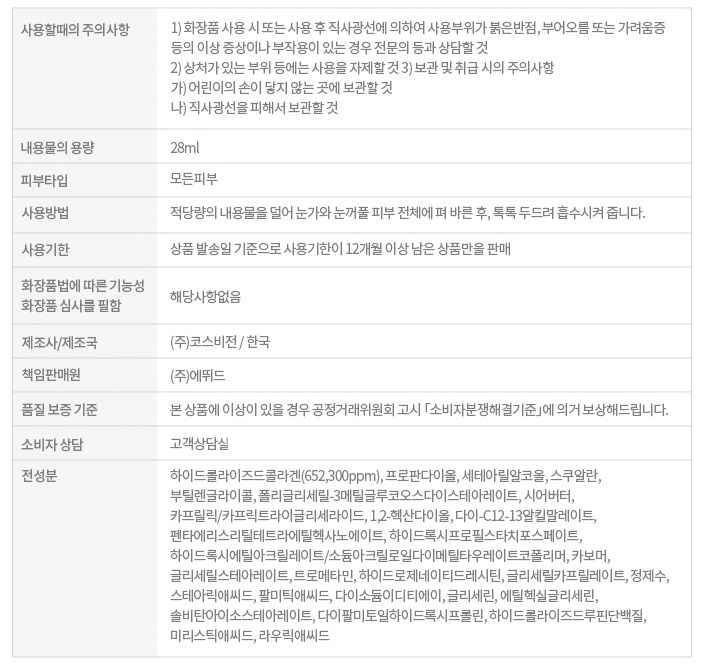 | | |
|---|---|
| 사용할때의 주의사항 | 1) 화장품 사용 시 또는 사용 후 직사광선에 의하여 사용부위가 붉은반점, 부어오름 또는 가려움증 등의 이상 증상이나 부작용이 있는 경우 전문의 등과 상담할 것 2) 상처가 있는 부위 등에는 사용을 자제할 것 3) 보관 및 취급 시의 주의사항 가) 어린이의 손이 닿지 않는 곳에 보관할 것 나) 직사광선을 피해서 보관할 것 |
| 내용물의 용량 | 28ml |
| 피부타입 | 모든피부 |
| 사용방법 | 적당량의 내용물을 덜어 눈가와 눈꺼풀 피부 전체에 펴 바른 후, 톡톡 두드려 흡수시켜 줍니다. |
| 사용기한 | 상품 발송일 기준으로 사용기한이 12개월 이상 남은 상품만을 판매 |
| 화장품법에 따른 기능성 화장품 심사를 필함 | 해당사항없음 |
| 제조사/제조국 | (주)코스비전 / 한국 |
| 책임판매원 | (주)에뛰드 |
| 품질 보증 기준 | 본 상품에 이상이 있을 경우 공정거래위원회 고시 「소비자분쟁해결기준」에 의거 보상해드립니다. |
| 소비자 상담 | 고객상담실 |
| 전성분 | 하이드롤라이즈드콜라겐(652,300ppm), 프로판다이올, 세테아릴알코올, 스쿠알란, 부틸렌글라이콜, 폴리글리세릴-3메틸글루코오스다이스테아레이트, 시어버터, 카프릴릭/카프릭트라이글리세라이드, 1,2-헥산다이올, 다이-C12-13알킬말레이트, 펜타에리스리틸테트라에틸헥사노에이트, 하이드록시프로필스타치포스페이트, 하이드록시에틸아크릴레이트/소듐아크릴로일다이메틸타우레이트코폴리머, 카보머, 글리세릴스테아레이트, 트로메타민, 하이드로제네이티드레시틴, 글리세릴카프릴레이트, 정제수, 스테아릭애씨드, 팔미틱애씨드, 다이소듐이디티에이, 글리세린, 에틸헥실글리세린, 솔비탄아이소스테아레이트, 다이팔미토일하이드록시프롤린, 하이드롤라이즈드루핀단백질, 미리스틱애씨드, 라우릭애씨드 |